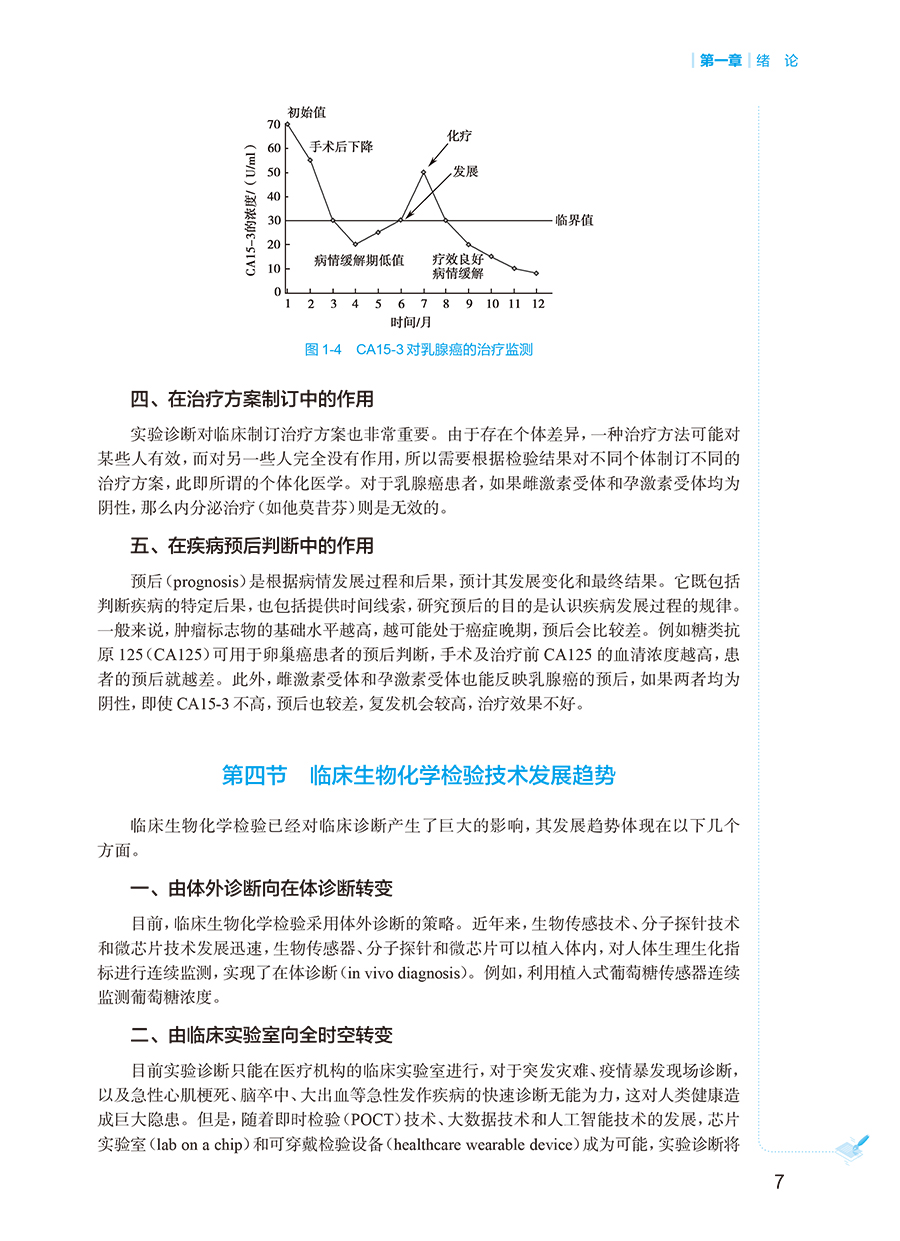 第一章 绪 论

初始值

手术后下降

化疗

发展

临界值

病情缓解期低值

疗效良好
病情缓解

CA15-3的浓度/（U/ml）

70
60
50
40
30
20
10
0

1 2 3 4 5 6 7 8 9 10 11 12

时间/月

图 1-4 CA15-3 对乳腺癌的治疗监测

四、在治疗方案制订中的作用

实验诊断对临床制订治疗方案也非常重要。由于存在个体差异，一种治疗方法可能对某些人有效，而对另一些人完全没有作用，所以需要根据检验结果对不同个体制订不同的治疗方案，此即所谓的个体化医学。对于乳腺癌患者，如果雌激素受体和孕激素受体均为阴性，那么内分泌治疗（如他莫昔芬）则是无效的。

五、在疾病预后判断中的作用

预后（prognosis）是根据病情发展过程和后果，预计其发展变化和最终结果。它既包括判断疾病的特定后果，也包括提供时间线索，研究预后的目的是认识疾病发展过程的规律。一般来说，肿瘤标志物的基础水平越高，越可能处于癌症晚期，预后会比较差。例如糖类抗原 125（CA125）可用于卵巢癌患者的预后判断，手术及治疗前 CA125 的血清浓度越高，患者的预后就越差。此外，雌激素受体和孕激素受体也能反映乳腺癌的预后，如果两者均为阴性，即使 CA15-3 不高，预后也较差，复发机会较高，治疗效果不好。

第四节 临床生物化学检验技术发展趋势

临床生物化学检验已经对临床诊断产生了巨大的影响，其发展趋势体现在以下几个方面。

一、由体外诊断向在体诊断转变

目前，临床生物化学检验采用体外诊断的策略。近年来，生物传感技术、分子探针技术和微芯片技术发展迅速，生物传感器、分子探针和微芯片可以植入体内，对人体生理生化指标进行连续监测，实现了在体诊断（in vivo diagnosis）。例如，利用植入式葡萄糖传感器连续监测葡萄糖浓度。

二、由临床实验室向全时空转变

目前实验诊断只能在医疗机构的临床实验室进行，对于突发灾难、疫情暴发现场诊断，以及急性心肌梗死、脑卒中、大出血等急性发作疾病的快速诊断无能为力，这对人类健康造成巨大隐患。但是，随着即时检验（POCT）技术、大数据技术和人工智能技术的发展，芯片实验室（lab on a chip）和可穿戴检验设备（healthcare wearable device）成为可能，实验诊断将

7